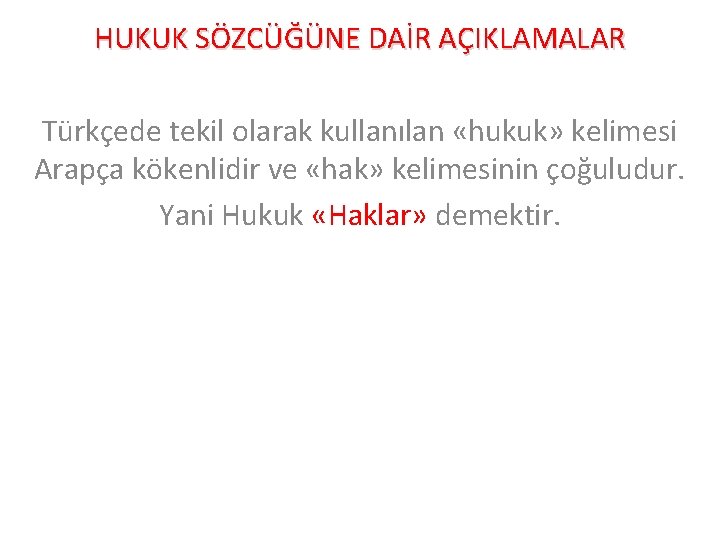 HUKUK SÖZCÜĞÜNE DAİR AÇIKLAMALAR

Türkçede tekil olarak kullanılan «hukuk» kelimesi Arapça kökenlidir ve «hak» kelimesinin çoğuludur.

Yani Hukuk «Haklar» demektir.